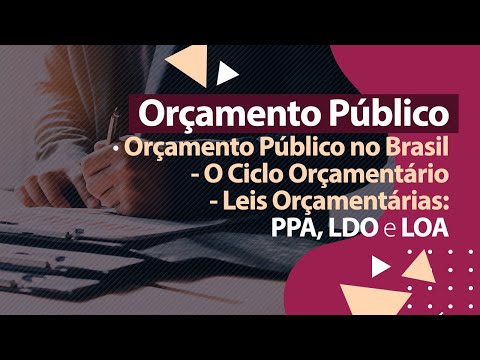 Orçamento Público
· Orçamento Público no Brasil
- O Ciclo Orçamentário
- Leis Orçamentárias:
PPA, LDO e LOA